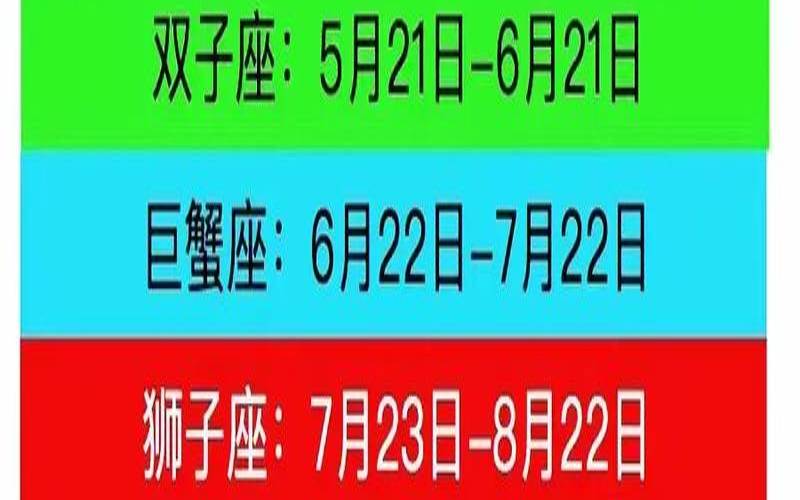 双子座：5月21日–6月21日

巨蟹座：6月22日–7月22日

狮子座：7月23日–8月22日